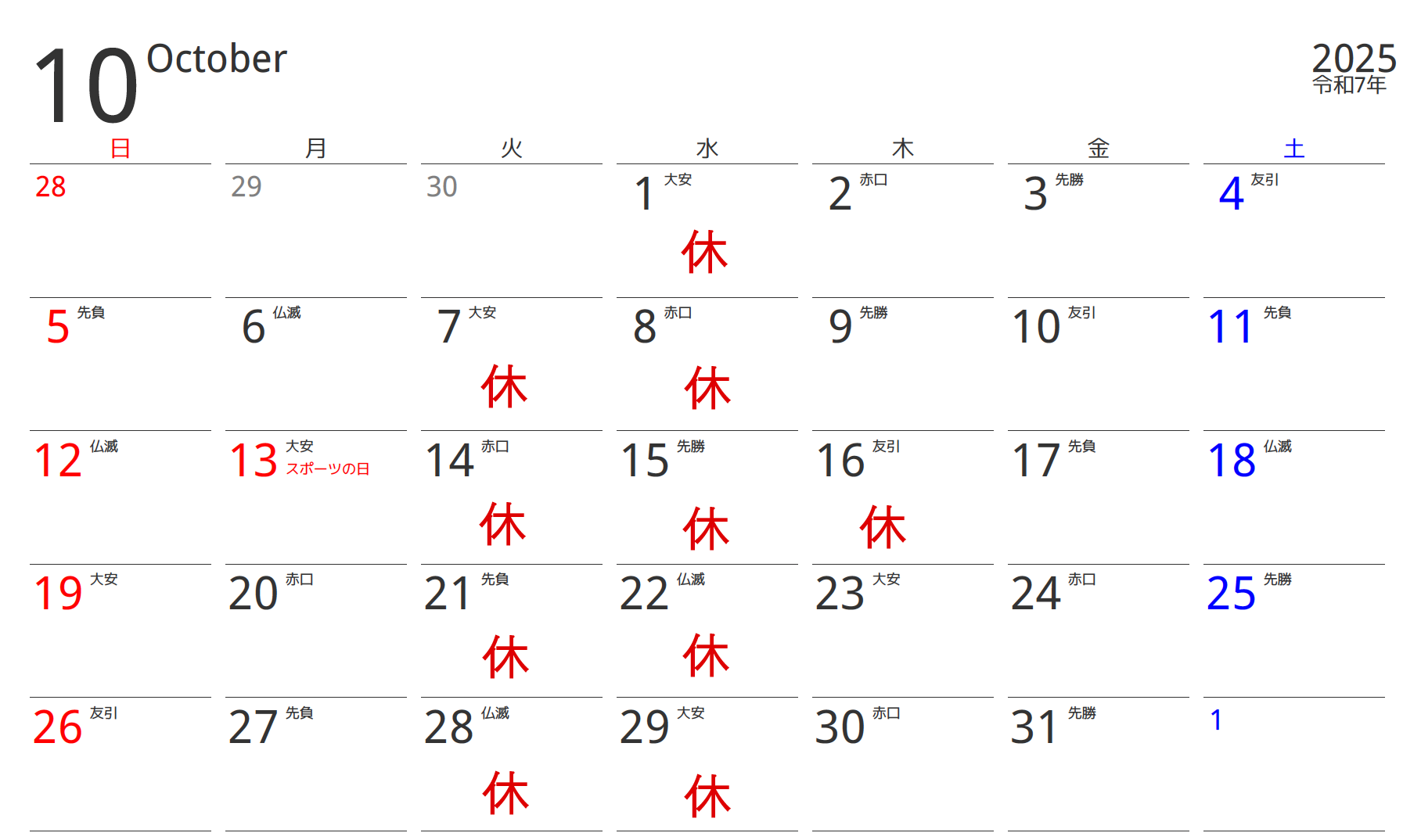 10 October

2025
令和7年

| 日 | 月 | 火 | 水 | 木 | 金 | 土 |
|---|---|---|---|---|---|---|
| 28 | 29 | 30 | 1 大安 休 | 2 赤口 | 3 先勝 | 4 友引 |
| 5 先負 | 6 仏滅 | 7 大安 休 | 8 赤口 休 | 9 先勝 | 10 友引 | 11 先負 |
| 12 仏滅 | 13 大安 スポーツの日 | 14 赤口 休 | 15 先勝 休 | 16 友引 休 | 17 先負 | 18 仏滅 |
| 19 大安 | 20 赤口 | 21 先負 休 | 22 仏滅 休 | 23 大安 | 24 赤口 | 25 先勝 |
| 26 友引 | 27 先負 | 28 仏滅 休 | 29 大安 休 | 30 赤口 | 31 先勝 | 1 |